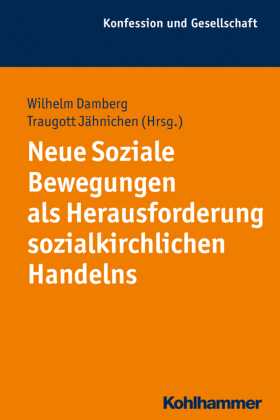 Konfession und Gesellschaft

Wilhelm Damberg
Traugott Jähnichen (Hrsg.)

Neue Soziale Bewegungen als Herausforderung sozialkirchlichen Handelns

Kohlhammer